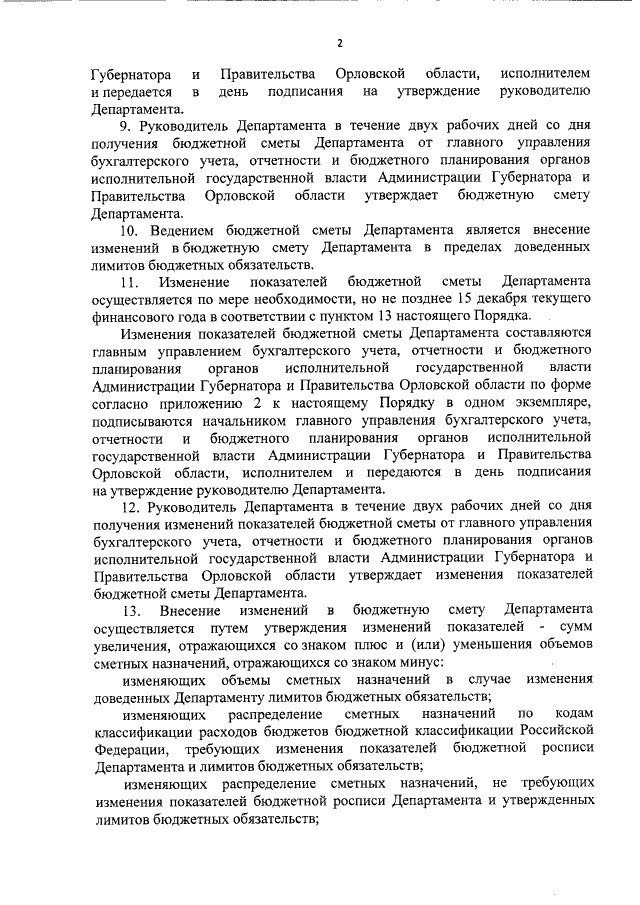 2

Губернатора и Правительства Орловской области, исполнителем и передается в день подписания на утверждение руководителю Департамента.

9. Руководитель Департамента в течение двух рабочих дней со дня получения бюджетной сметы Департамента от главного управления бухгалтерского учета, отчетности и бюджетного планирования органов исполнительной государственной власти Администрации Губернатора и Правительства Орловской области утверждает бюджетную смету Департамента.

10. Ведением бюджетной сметы Департамента является внесение изменений в бюджетную смету Департамента в пределах доведенных лимитов бюджетных обязательств.

11. Изменение показателей бюджетной сметы Департамента осуществляется по мере необходимости, но не позднее 15 декабря текущего финансового года в соответствии с пунктом 13 настоящего Порядка.

Изменения показателей бюджетной сметы Департамента составляются главным управлением бухгалтерского учета, отчетности и бюджетного планирования органов исполнительной государственной власти Администрации Губернатора и Правительства Орловской области по форме согласно приложению 2 к настоящему Порядку в одном экземпляре, подписываются начальником главного управления бухгалтерского учета, отчетности и бюджетного планирования органов исполнительной государственной власти Администрации Губернатора и Правительства Орловской области, исполнителем и передаются в день подписания на утверждение руководителю Департамента.

12. Руководитель Департамента в течение двух рабочих дней со дня получения изменений показателей бюджетной сметы от главного управления бухгалтерского учета, отчетности и бюджетного планирования органов исполнительной государственной власти Администрации Губернатора и Правительства Орловской области утверждает изменения показателей бюджетной сметы Департамента.

13. Внесение изменений в бюджетную смету Департамента осуществляется путем утверждения изменений показателей - сумм увеличения, отражающихся со знаком плюс и (или) уменьшения объемов сметных назначений, отражающихся со знаком минус:

изменяющих объемы сметных назначений в случае изменения доведенных Департаменту лимитов бюджетных обязательств;

изменяющих распределение сметных назначений по кодам классификации расходов бюджетов бюджетной классификации Российской Федерации, требующих изменения показателей бюджетной росписи Департамента и лимитов бюджетных обязательств;

изменяющих распределение сметных назначений, не требующих изменения показателей бюджетной росписи Департамента и утвержденных лимитов бюджетных обязательств;